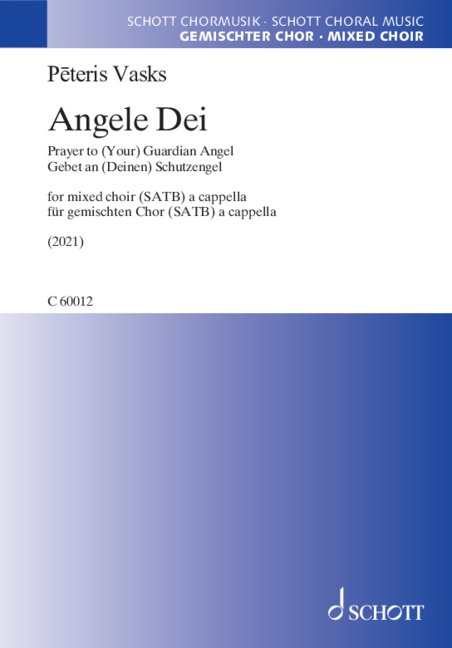 SCHOTT CHORMUSIK · SCHOTT CHORAL MUSIC
GEMISCHTER CHOR · MIXED CHOIR

Pēteris Vasks

Angele Dei

Prayer to (Your) Guardian Angel
Gebet an (Deinen) Schutzengel

for mixed choir (SATB) a cappella
für gemischten Chor (SATB) a cappella

(2021)

C 60012

SCHOTT